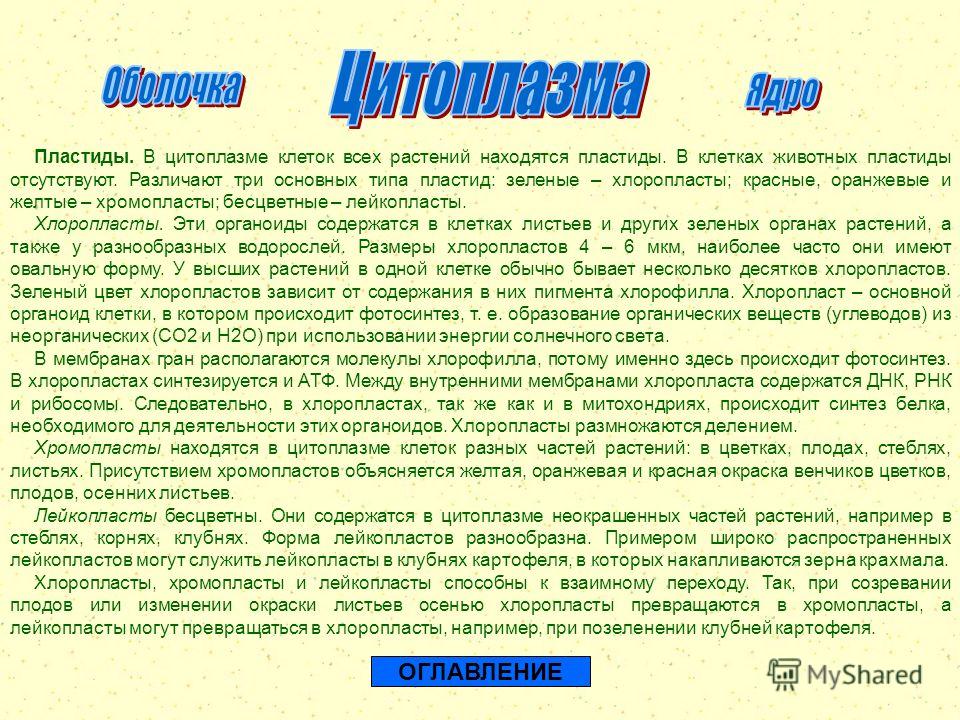 Оболочка Цитоплазма Ядро

Пластиды. В цитоплазме клеток всех растений находятся пластиды. В клетках животных пластиды отсутствуют. Различают три основных типа пластид: зеленые – хлоропласты; красные, оранжевые и желтые – хромопласты; бесцветные – лейкопласты.

Хлоропласты. Эти органоиды содержатся в клетках листьев и других зеленых органах растений, а также у разнообразных водорослей. Размеры хлоропластов 4 – 6 мкм, наиболее часто они имеют овальную форму. У высших растений в одной клетке обычно бывает несколько десятков хлоропластов. Зеленый цвет хлоропластов зависит от содержания в них пигмента хлорофилла. Хлоропласт – основной органоид клетки, в котором происходит фотосинтез, т. е. образование органических веществ (углеводов) из неорганических (СО2 и Н2О) при использовании энергии солнечного света.

В мембранах гран располагаются молекулы хлорофилла, потому именно здесь происходит фотосинтез. В хлоропластах синтезируется и АТФ. Между внутренними мембранами хлоропласта содержатся ДНК, РНК и рибосомы. Следовательно, в хлоропластах, так же как и в митохондриях, происходит синтез белка, необходимого для деятельности этих органоидов. Хлоропласты размножаются делением.

Хромопласты находятся в цитоплазме клеток разных частей растений: в цветках, плодах, стеблях, листьях. Присутствием хромопластов объясняется желтая, оранжевая и красная окраска венчиков цветков, плодов, осенних листьев.

Лейкопласты бесцветны. Они содержатся в цитоплазме неокрашенных частей растений, например в стеблях, корнях, клубнях. Форма лейкопластов разнообразна. Примером широко распространенных лейкопластов могут служить лейкопласты в клубнях картофеля, в которых накапливаются зерна крахмала.

Хлоропласты, хромопласты и лейкопласты способны к взаимному переходу. Так, при созревании плодов или изменении окраски листьев осенью хлоропласты превращаются в хромопласты, а лейкопласты могут превращаться в хлоропласты, например, при позеленении клубней картофеля.

ОГЛАВЛЕНИЕ

MyShared